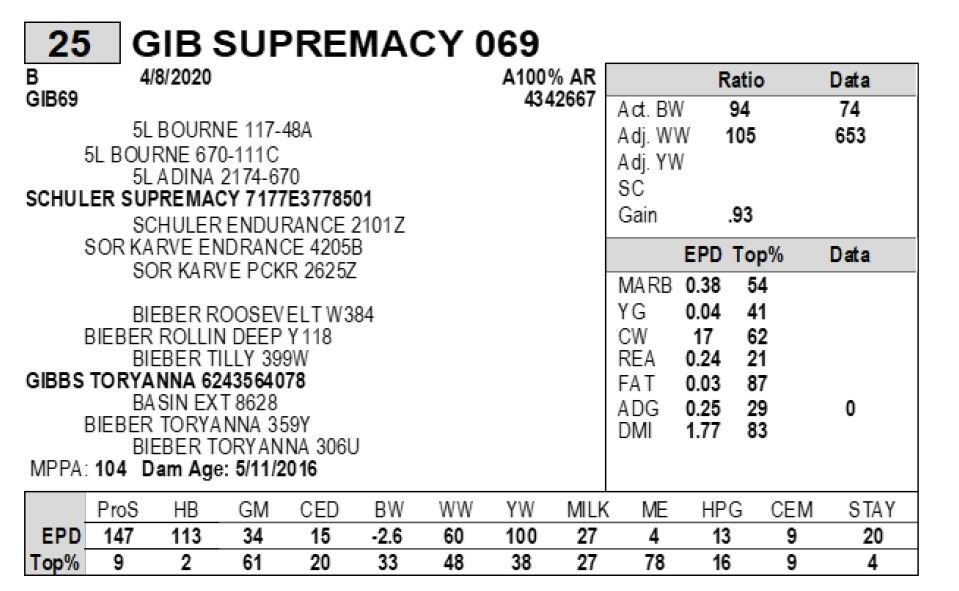 25 GIB SUPREMACY 069

B 4/8/2020 A100% AR
GIB69 4342667

5L BOURNE 117-48A
5L BOURNE 670-111C
5L ADINA 2174-670
SCHULER SUPREMACY 7177E3778501
SCHULER ENDURANCE 2101Z
SOR KARVE ENDRANCE 4205B
SOR KARVE PCKR 2625Z

BIEBER ROOSEVELT W384
BIEBER ROLLIN DEEP Y118
BIEBER TILLY 399W
GIBBS TORYANNA 6243564078
BASIN EXT 8628
BIEBER TORYANNA 359Y
BIEBER TORYANNA 306U
MPPA: 104 Dam Age: 5/11/2016

| | Ratio | Data |
|---|---|---|
| Act. BW | 94 | 74 |
| Adj. WW | 105 | 653 |
| Adj. YW | | |
| SC | | |
| Gain | .93 | |

| | EPD | Top% | Data |
|---|---|---|---|
| MARB | 0.38 | 54 | |
| YG | 0.04 | 41 | |
| CW | 17 | 62 | |
| REA | 0.24 | 21 | |
| FAT | 0.03 | 87 | |
| ADG | 0.25 | 29 | 0 |
| DMI | 1.77 | 83 | |

| | ProS | HB | GM | CED | BW | WW | YW | MILK | ME | HPG | CEM | STAY |
|---|---|---|---|---|---|---|---|---|---|---|---|---|
| EPD | 147 | 113 | 34 | 15 | -2.6 | 60 | 100 | 27 | 4 | 13 | 9 | 20 |
| Top% | 9 | 2 | 61 | 20 | 33 | 48 | 38 | 27 | 78 | 16 | 9 | 4 |